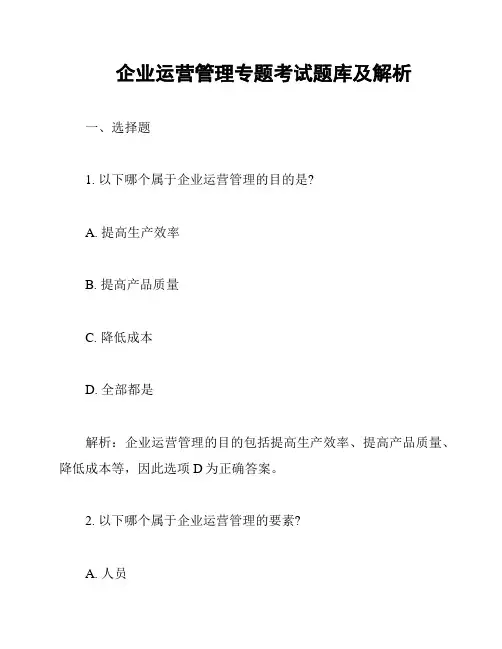 企业运营管理专题考试题库及解析

一、选择题

1. 以下哪个属于企业运营管理的目的是?

A. 提高生产效率

B. 提高产品质量

C. 降低成本

D. 全部都是

解析：企业运营管理的目的包括提高生产效率、提高产品质量、降低成本等，因此选项 D 为正确答案。

2. 以下哪个属于企业运营管理的要素?

A. 人员